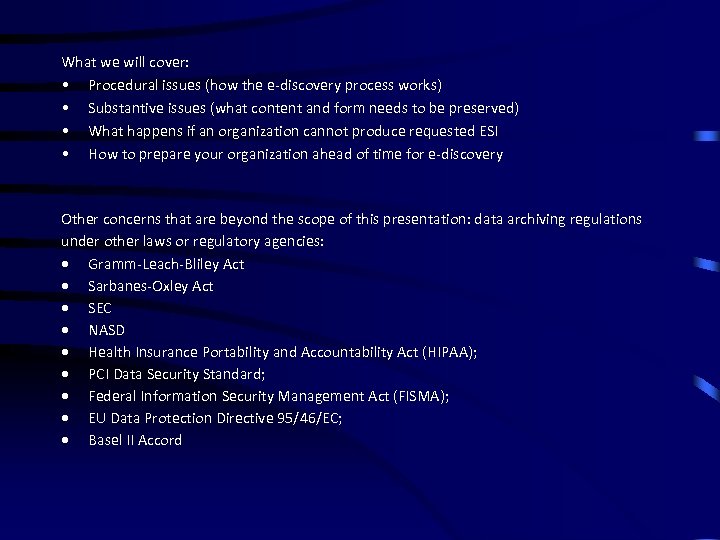 What we will cover:
• Procedural issues (how the e-discovery process works)
• Substantive issues (what content and form needs to be preserved)
• What happens if an organization cannot produce requested ESI
• How to prepare your organization ahead of time for e-discovery

Other concerns that are beyond the scope of this presentation: data archiving regulations under other laws or regulatory agencies:
• Gramm-Leach-Bliley Act
• Sarbanes-Oxley Act
• SEC
• NASD
• Health Insurance Portability and Accountability Act (HIPAA);
• PCI Data Security Standard;
• Federal Information Security Management Act (FISMA);
• EU Data Protection Directive 95/46/EC;
• Basel II Accord